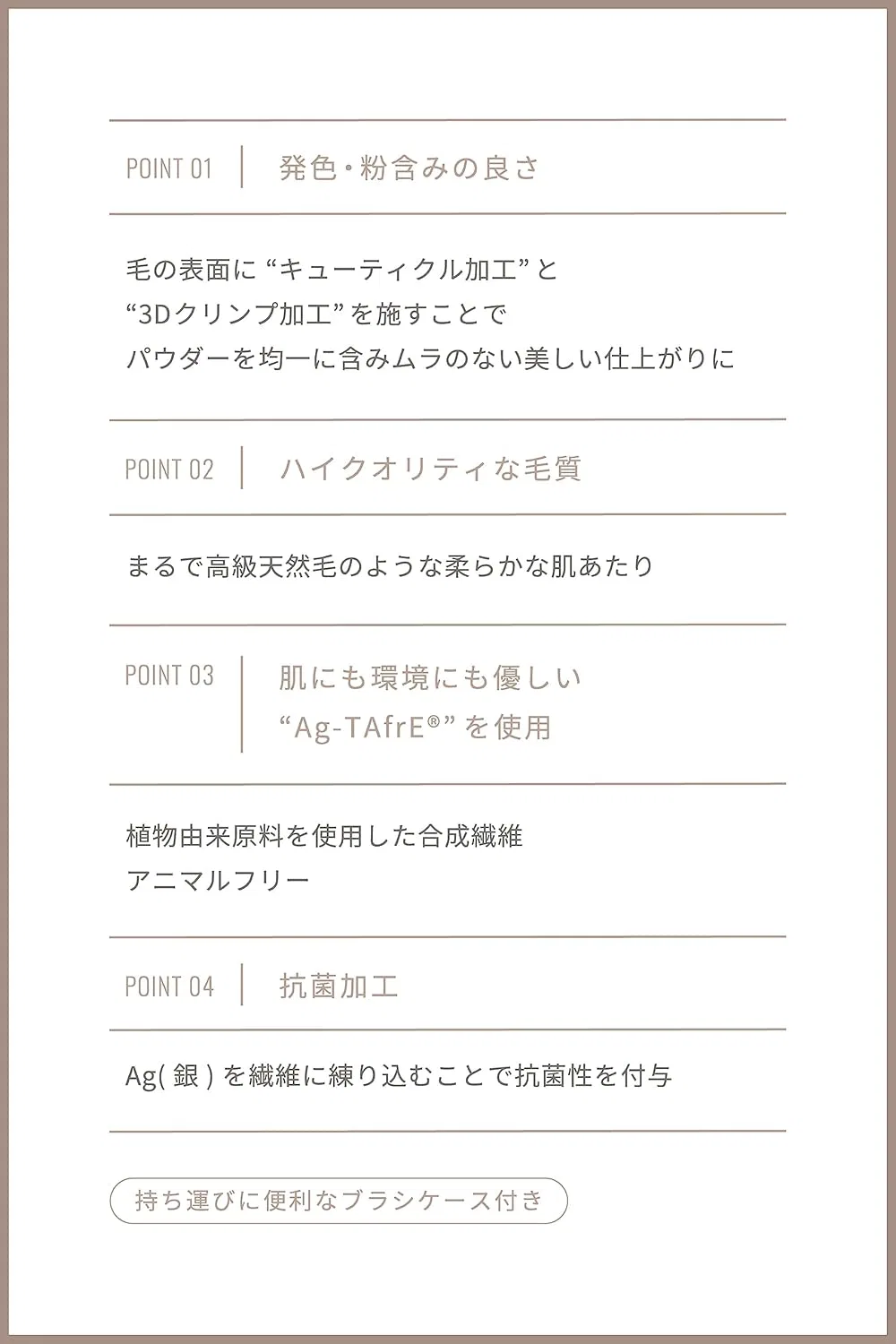 POINT 01　発色・粉含みの良さ

毛の表面に“キューティクル加工”と
“3Dクリンプ加工”を施すことで
パウダーを均一に含みムラのない美しい仕上がりに

POINT 02　ハイクオリティな毛質

まるで高級天然毛のような柔らかな肌あたり

POINT 03　肌にも環境にも優しい
“Ag-TAfrE®”を使用

植物由来原料を使用した合成繊維
アニマルフリー

POINT 04　抗菌加工

Ag( 銀 ) を繊維に練り込むことで抗菌性を付与

持ち運びに便利なブラシケース付き